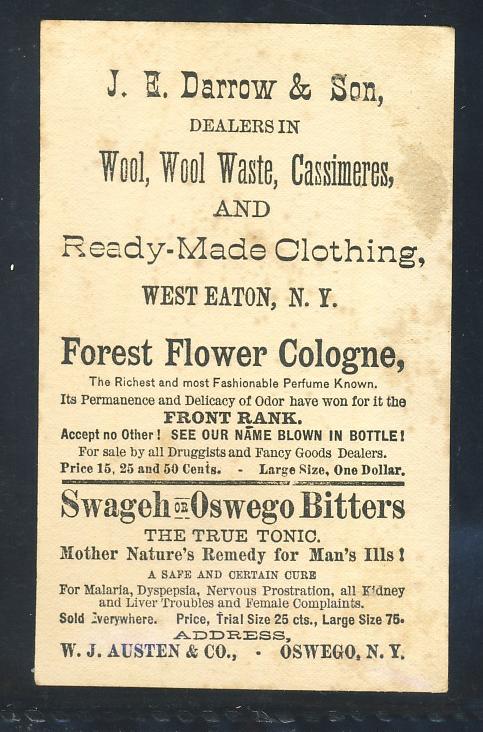 J. E. Darrow & Son,

DEALERS IN

Wool, Wool Waste, Cassimeres,

AND

Ready-Made Clothing,

WEST EATON, N. Y.

Forest Flower Cologne,

The Richest and most Fashionable Perfume Known.
Its Permanence and Delicacy of Odor have won for it the
FRONT RANK.
Accept no Other! SEE OUR NAME BLOWN IN BOTTLE!
For sale by all Druggists and Fancy Goods Dealers.
Price 15, 25 and 50 Cents. - Large Size, One Dollar.

Swageh OR Oswego Bitters

THE TRUE TONIC.
Mother Nature's Remedy for Man's Ills!
A SAFE AND CERTAIN CURE
For Malaria, Dyspepsia, Nervous Prostration, all Kidney and Liver Troubles and Female Complaints.
Sold Everywhere. Price, Trial Size 25 cts., Large Size 75.
ADDRESS,
W. J. AUSTEN & CO., - OSWEGO, N. Y.